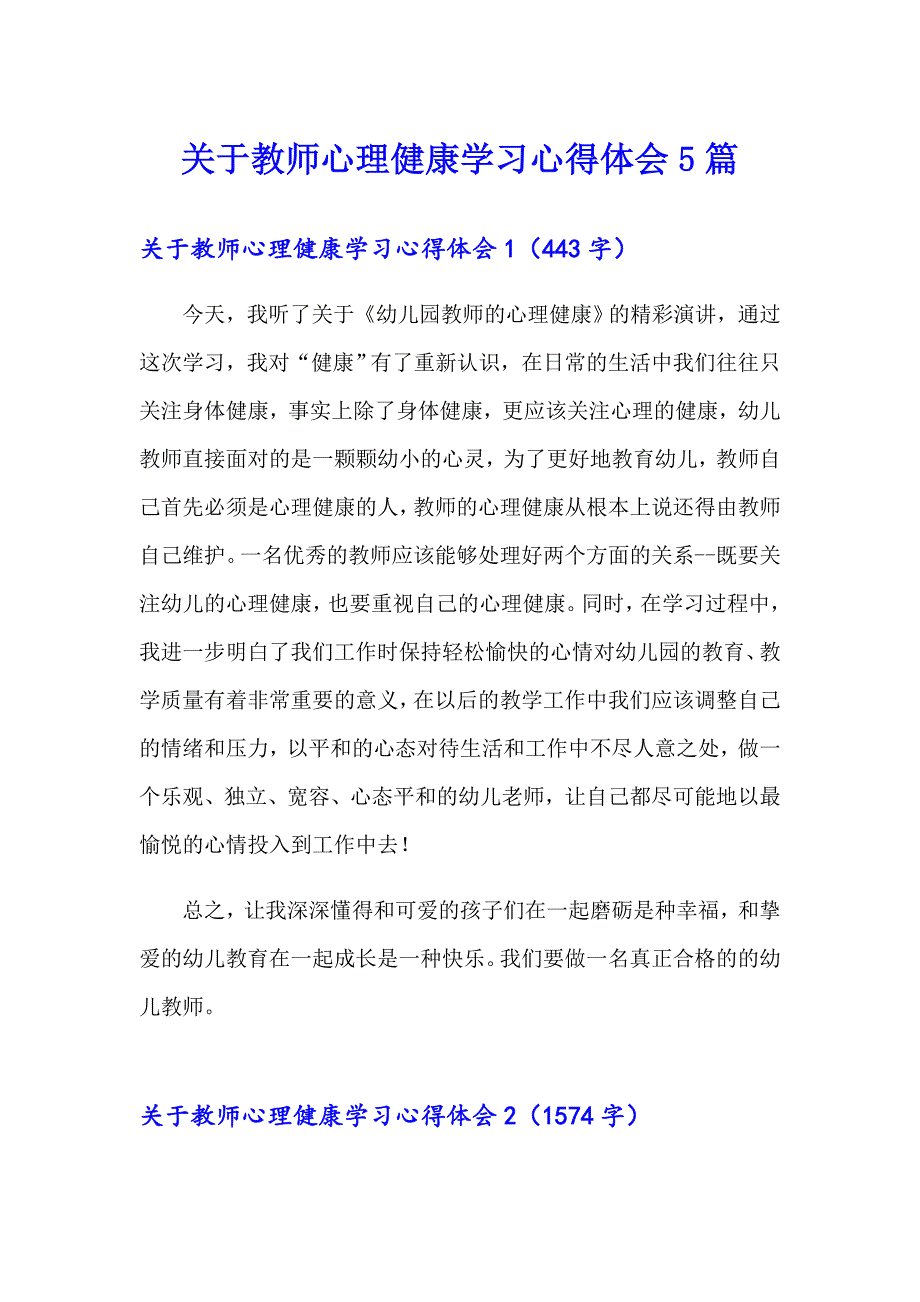 关于教师心理健康学习心得体会5篇

关于教师心理健康学习心得体会1（443字）

今天，我听了关于《幼儿园教师的心理健康》的精彩演讲，通过这次学习，我对“健康”有了重新认识，在日常的生活中我们往往只关注身体健康，事实上除了身体健康，更应该关注心理的健康，幼儿教师直接面对的是一颗颗幼小的心灵，为了更好地教育幼儿，教师自己首先必须是心理健康的人，教师的心理健康从根本上说还得由教师自己维护。一名优秀的教师应该能够处理好两个方面的关系--既要关注幼儿的心理健康，也要重视自己的心理健康。同时，在学习过程中，我进一步明白了我们工作时保持轻松愉快的心情对幼儿园的教育、教学质量有着非常重要的意义，在以后的教学工作中我们应该调整自己的情绪和压力，以平和的心态对待生活和工作中不尽人意之处，做一个乐观、独立、宽容、心态平和的幼儿老师，让自己都尽可能地以最愉悦的心情投入到工作中去！

总之，让我深深懂得和可爱的孩子们在一起磨砺是种幸福，和挚爱的幼儿教育在一起成长是一种快乐。我们要做一名真正合格的的幼儿教师。

关于教师心理健康学习心得体会2（1574字）